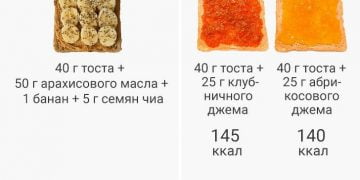 40 г тоста +
50 г арахисового масла +
1 банан + 5 г семян чиа

40 г тоста +
25 г клубничного джема

145
ккал

40 г тоста +
25 г абрикосового джема

140
ккал